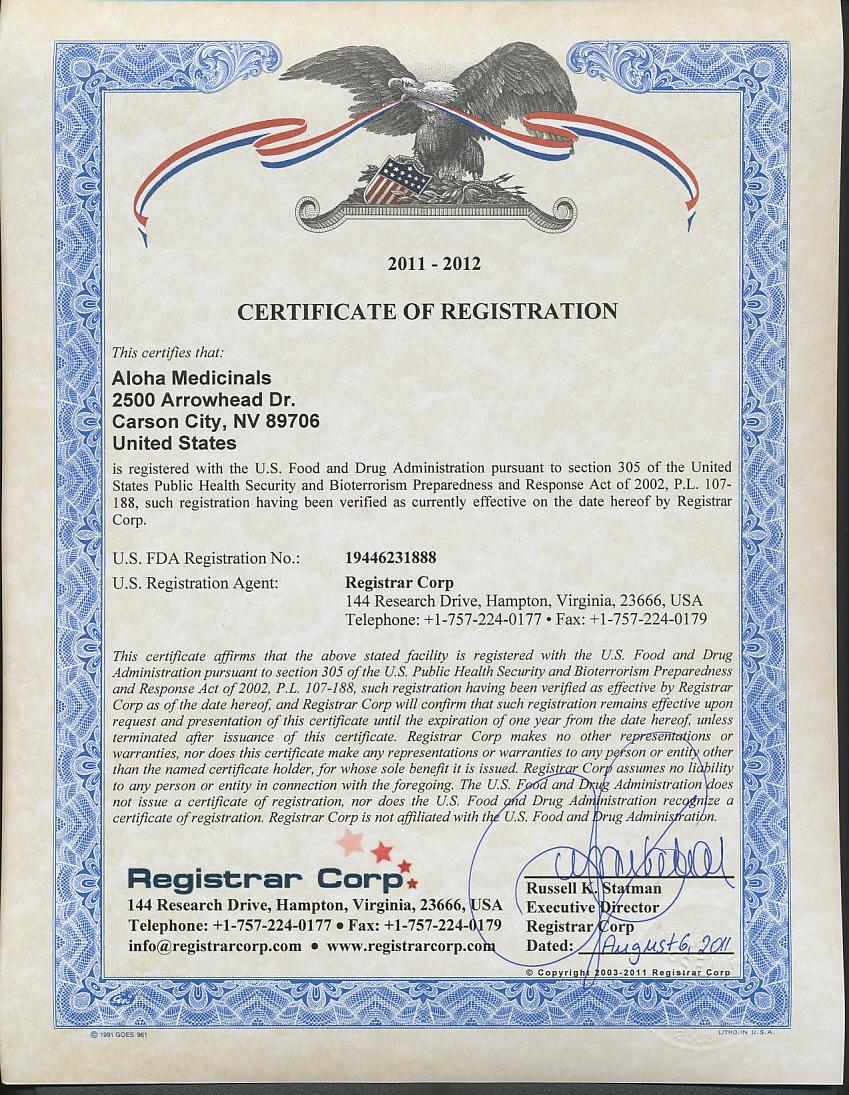 2011 - 2012

CERTIFICATE OF REGISTRATION

This certifies that:

Aloha Medicinals
2500 Arrowhead Dr.
Carson City, NV 89706
United States

is registered with the U.S. Food and Drug Administration pursuant to section 305 of the United States Public Health Security and Bioterrorism Preparedness and Response Act of 2002, P.L. 107-188, such registration having been verified as currently effective on the date hereof by Registrar Corp.

U.S. FDA Registration No.: 19446231888
U.S. Registration Agent: Registrar Corp
144 Research Drive, Hampton, Virginia, 23666, USA
Telephone: +1-757-224-0177 • Fax: +1-757-224-0179

This certificate affirms that the above stated facility is registered with the U.S. Food and Drug Administration pursuant to section 305 of the U.S. Public Health Security and Bioterrorism Preparedness and Response Act of 2002, P.L. 107-188, such registration having been verified as effective by Registrar Corp as of the date hereof, and Registrar Corp will confirm that such registration remains effective upon request and presentation of this certificate until the expiration of one year from the date hereof, unless terminated after issuance of this certificate. Registrar Corp makes no other representations or warranties, nor does this certificate make any representations or warranties to any person or entity other than the named certificate holder, for whose sole benefit it is issued. Registrar Corp assumes no liability to any person or entity in connection with the foregoing. The U.S. Food and Drug Administration does not issue a certificate of registration, nor does the U.S. Food and Drug Administration recognize a certificate of registration. Registrar Corp is not affiliated with the U.S. Food and Drug Administration.

Registrar Corp
144 Research Drive, Hampton, Virginia, 23666, USA
Telephone: +1-757-224-0177 • Fax: +1-757-224-0179
info@registrarcorp.com • www.registrarcorp.com

Russell K. Statman
Executive Director
Registrar Corp
Dated: August 6, 2011

© Copyright 2003-2011 Registrar Corp

© 1991 GOES 961
LITHO. IN U.S.A.